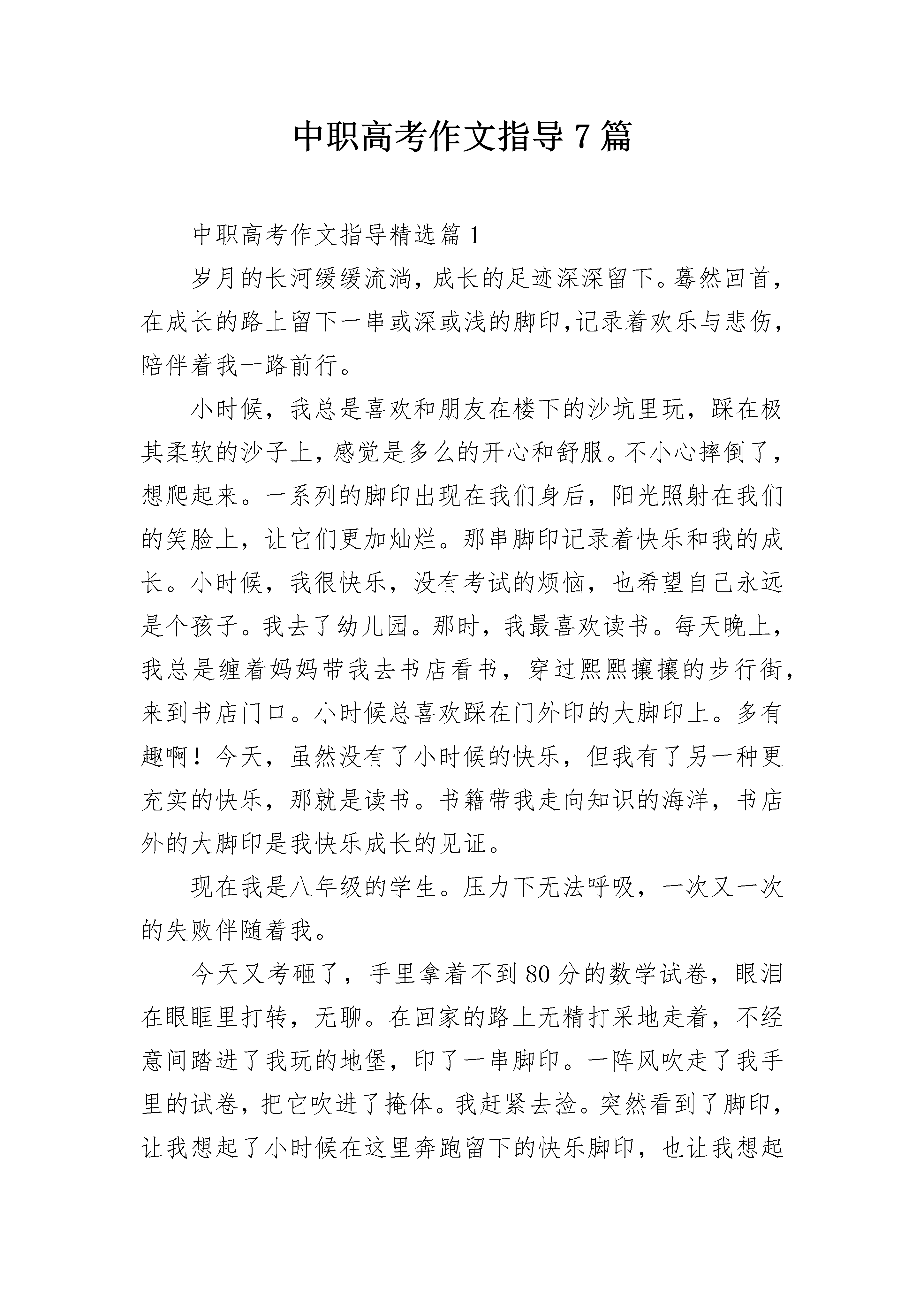 中职高考作文指导7篇

中职高考作文指导精选篇1

岁月的长河缓缓流淌，成长的足迹深深留下。蓦然回首，在成长的路上留下一串或深或浅的脚印，记录着欢乐与悲伤，陪伴着我一路前行。

小时候，我总是喜欢和朋友在楼下的沙坑里玩，踩在极其柔软的沙子上，感觉是多么的开心和舒服。不小心摔倒了，想爬起来。一系列的脚印出现在我们身后，阳光照射在我们的笑脸上，让它们更加灿烂。那串脚印记录着快乐和我的成长。小时候，我很快乐，没有考试的烦恼，也希望自己永远是个孩子。我去了幼儿园。那时，我最喜欢读书。每天晚上，我总是缠着妈妈带我去书店看书，穿过熙熙攘攘的步行街，来到书店门口。小时候总喜欢踩在门外印的大脚印上。多有趣啊！今天，虽然没有了小时候的快乐，但我有了另一种更充实的快乐，那就是读书。书籍带我走向知识的海洋，书店外的大脚印是我快乐成长的见证。

现在我是八年级的学生。压力下无法呼吸，一次又一次的失败伴随着我。

今天又考砸了，手里拿着不到80分的数学试卷，眼泪在眼眶里打转，无聊。在回家的路上无精打采地走着，不经意间踏进了我玩的地堡，印了一串脚印。一阵风吹走了我手里的试卷，把它吹进了掩体。我赶紧去捡。突然看到了脚印，让我想起了小时候在这里奔跑留下的快乐脚印，也让我想起